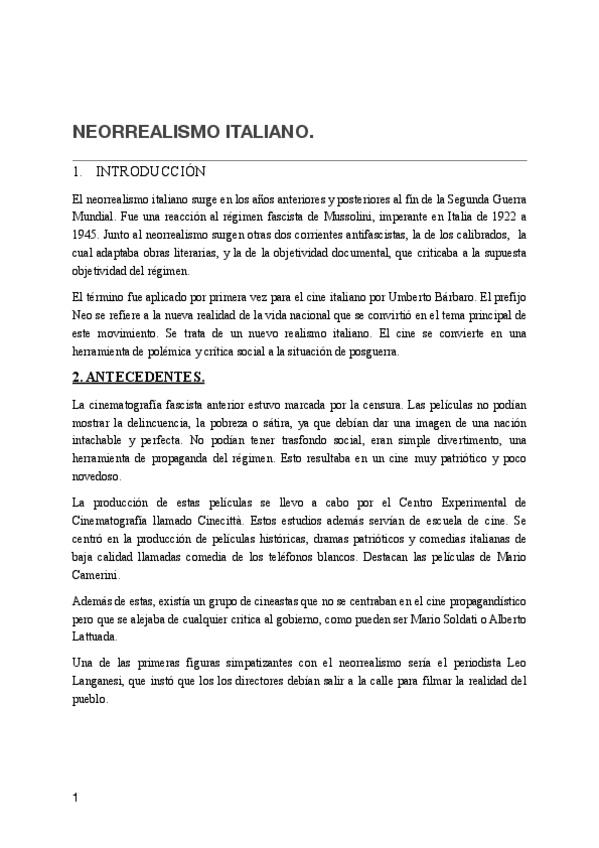 NEORREALISMO ITALIANO.

1. INTRODUCCIÓN

El neorrealismo italiano surge en los años anteriores y posteriores al fin de la Segunda Guerra Mundial. Fue una reacción al régimen fascista de Mussolini, imperante en Italia de 1922 a 1945. Junto al neorrealismo surgen otras dos corrientes antifascistas, la de los calibrados, la cual adaptaba obras literarias, y la de la objetividad documental, que criticaba a la supuesta objetividad del régimen.

El término fue aplicado por primera vez para el cine italiano por Umberto Bárbaro. El prefijo Neo se refiere a la nueva realidad de la vida nacional que se convirtió en el tema principal de este movimiento. Se trata de un nuevo realismo italiano. El cine se convierte en una herramienta de polémica y crítica social a la situación de posguerra.

2. ANTECEDENTES.

La cinematografía fascista anterior estuvo marcada por la censura. Las películas no podían mostrar la delincuencia, la pobreza o sátira, ya que debían dar una imagen de una nación intachable y perfecta. No podían tener trasfondo social, eran simple divertimento, una herramienta de propaganda del régimen. Esto resultaba en un cine muy patriótico y poco novedoso.

La producción de estas películas se llevo a cabo por el Centro Experimental de Cinematografía llamado Cinecittà. Estos estudios además servían de escuela de cine. Se centró en la producción de películas históricas, dramas patrióticos y comedias italianas de baja calidad llamadas comedia de los teléfonos blancos. Destacan las películas de Mario Camerini.

Además de estas, existía un grupo de cineastas que no se centraban en el cine propagandístico pero que se alejaba de cualquier crítica al gobierno, como pueden ser Mario Soldati o Alberto Lattuada.

Una de las primeras figuras simpatizantes con el neorrealismo sería el periodista Leo Langanesi, que instó que los los directores debían salir a la calle para filmar la realidad del pueblo.

1